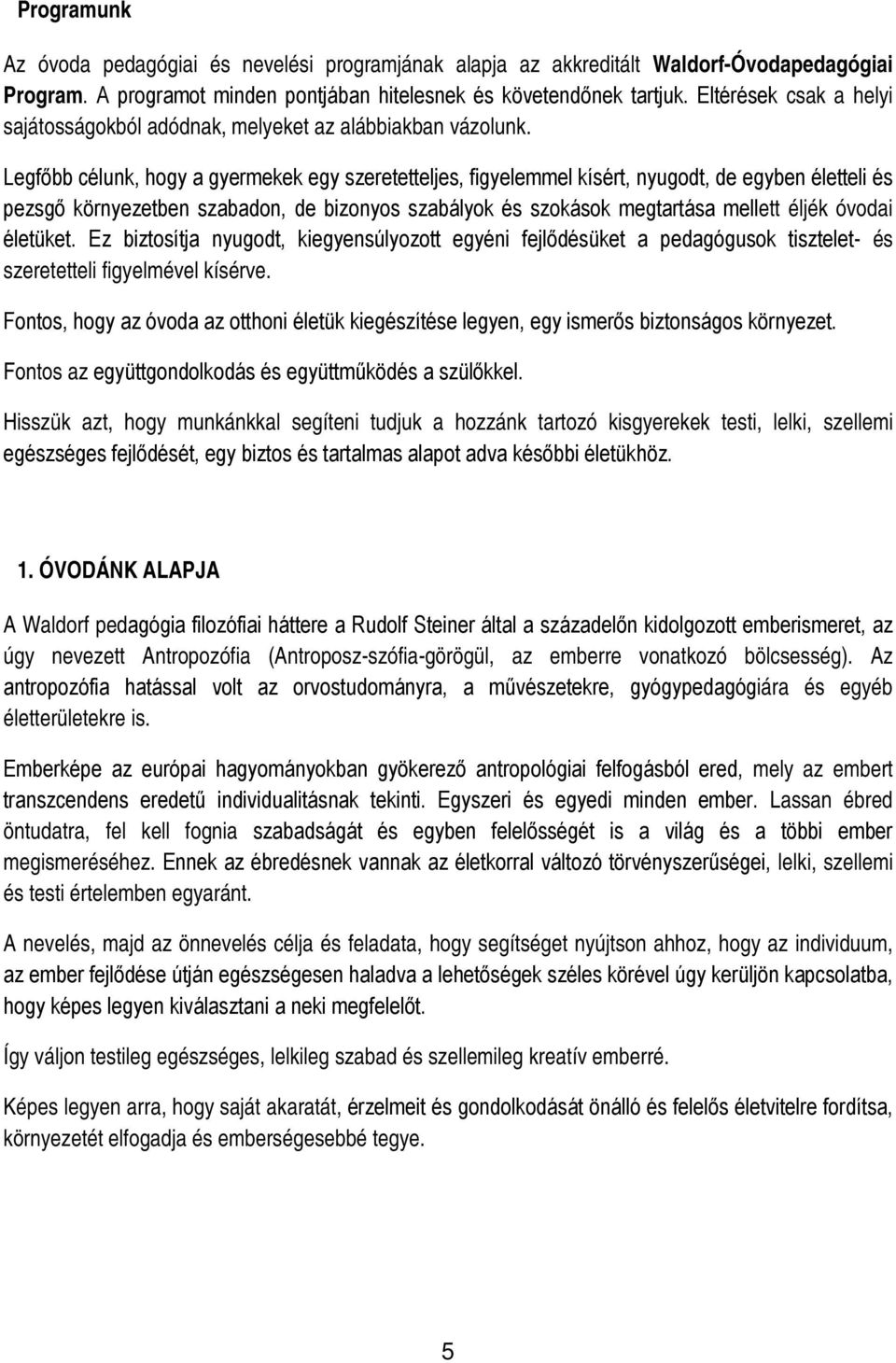 Programunk

Az óvoda pedagógiai és nevelési programjának alapja az akkreditált Waldorf-Óvodapedagógiai Program. A programot minden pontjában hitelesnek és követendőnek tartjuk. Eltérések csak a helyi sajátosságokból adódnak, melyeket az alábbiakban vázolunk.

Legfőbb célunk, hogy a gyermekek egy szeretetteljes, figyelemmel kísért, nyugodt, de egyben életteli és pezsgő környezetben szabadon, de bizonyos szabályok és szokások megtartása mellett éljék óvodai életüket. Ez biztosítja nyugodt, kiegyensúlyozott egyéni fejlődésüket a pedagógusok tisztelet- és szeretetteli figyelmével kísérve.

Fontos, hogy az óvoda az otthoni életük kiegészítése legyen, egy ismerős biztonságos környezet.

Fontos az együttgondolkodás és együttműködés a szülőkkel.

Hisszük azt, hogy munkánkkal segíteni tudjuk a hozzánk tartozó kisgyerekek testi, lelki, szellemi egészséges fejlődését, egy biztos és tartalmas alapot adva későbbi életükhöz.

1. ÓVODÁNK ALAPJA

A Waldorf pedagógia filozófiai háttere a Rudolf Steiner által a századelőn kidolgozott emberismeret, az úgy nevezett Antropozófia (Antroposz-szófia-görögül, az emberre vonatkozó bölcsesség). Az antropozófia hatással volt az orvostudományra, a művészetekre, gyógypedagógiára és egyéb életterületekre is.

Emberképe az európai hagyományokban gyökerező antropológiai felfogásból ered, mely az embert transzcendens eredetű individualitásnak tekinti. Egyszeri és egyedi minden ember. Lassan ébred öntudatra, fel kell fognia szabadságát és egyben felelősségét is a világ és a többi ember megismeréséhez. Ennek az ébredésnek vannak az életkorral változó törvényszerűségei, lelki, szellemi és testi értelemben egyaránt.

A nevelés, majd az önnevelés célja és feladata, hogy segítséget nyújtson ahhoz, hogy az individuum, az ember fejlődése útján egészségesen haladva a lehetőségek széles körével úgy kerüljön kapcsolatba, hogy képes legyen kiválasztani a neki megfelelőt.

Így váljon testileg egészséges, lelkileg szabad és szellemileg kreatív emberré.

Képes legyen arra, hogy saját akaratát, érzelmeit és gondolkodását önálló és felelős életvitelre fordítsa, környezetét elfogadja és emberségesebbé tegye.

5